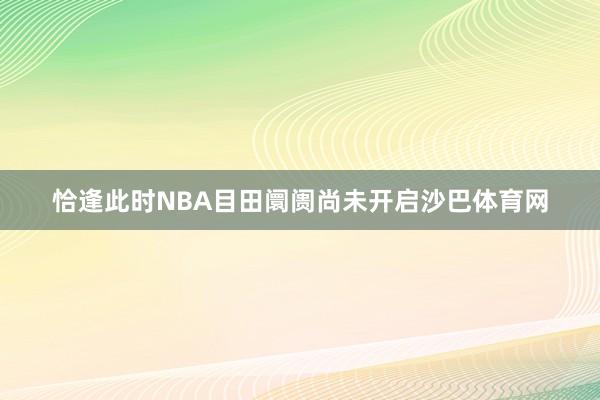 恰逢此时NBA目田阛阓尚未开启沙巴体育网